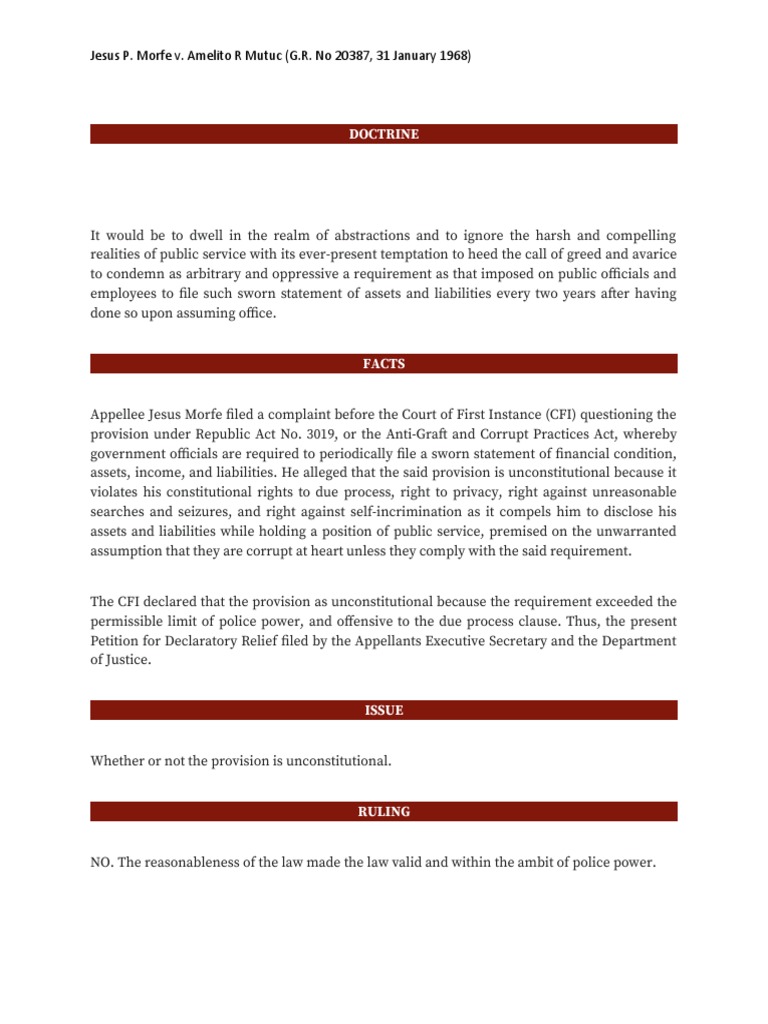 Jesus P. Morfe v. Amelito R Mutuc (G.R. No 20387, 31 January 1968)

DOCTRINE

It would be to dwell in the realm of abstractions and to ignore the harsh and compelling realities of public service with its ever-present temptation to heed the call of greed and avarice to condemn as arbitrary and oppressive a requirement as that imposed on public officials and employees to file such sworn statement of assets and liabilities every two years after having done so upon assuming office.

FACTS

Appellee Jesus Morfe filed a complaint before the Court of First Instance (CFI) questioning the provision under Republic Act No. 3019, or the Anti-Graft and Corrupt Practices Act, whereby government officials are required to periodically file a sworn statement of financial condition, assets, income, and liabilities. He alleged that the said provision is unconstitutional because it violates his constitutional rights to due process, right to privacy, right against unreasonable searches and seizures, and right against self-incrimination as it compels him to disclose his assets and liabilities while holding a position of public service, premised on the unwarranted assumption that they are corrupt at heart unless they comply with the said requirement.

The CFI declared that the provision as unconstitutional because the requirement exceeded the permissible limit of police power, and offensive to the due process clause. Thus, the present Petition for Declaratory Relief filed by the Appellants Executive Secretary and the Department of Justice.

ISSUE

Whether or not the provision is unconstitutional.

RULING

NO. The reasonableness of the law made the law valid and within the ambit of police power.